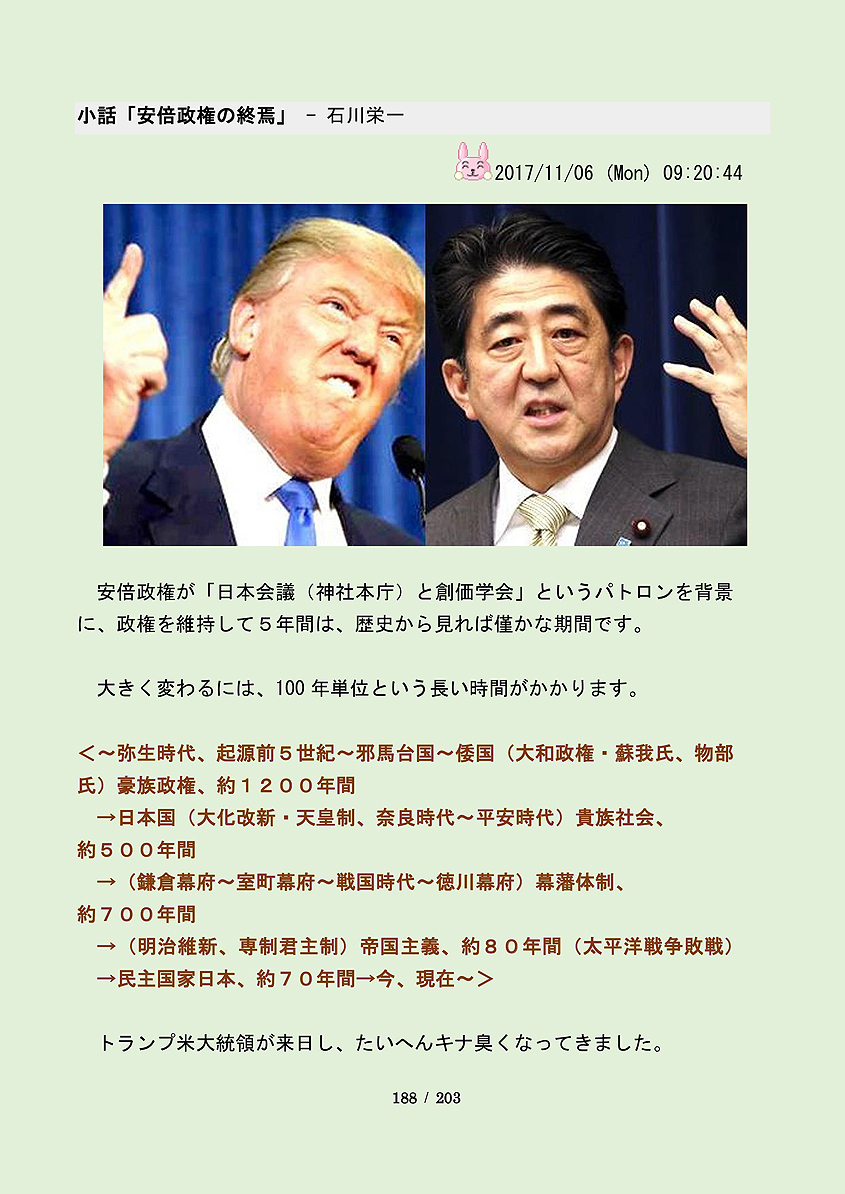 小話「安倍政権の終焉」 - 石川栄一

2017/11/06 (Mon) 09:20:44

安倍政権が「日本会議（神社本庁）と創価学会」というパトロンを背景に、政権を維持して５年間は、歴史から見れば僅かな期間です。

大きく変わるには、100年単位という長い時間がかかります。

＜～弥生時代、起源前５世紀～邪馬台国～倭国（大和政権・蘇我氏、物部氏）豪族政権、約１２００年間
→日本国（大化改新・天皇制、奈良時代～平安時代）貴族社会、約５００年間
→（鎌倉幕府～室町幕府～戦国時代～徳川幕府）幕藩体制、約７００年間
→（明治維新、専制君主制）帝国主義、約８０年間（太平洋戦争敗戦）
→民主国家日本、約７０年間→今、現在～＞

トランプ米大統領が来日し、たいへんキナ臭くなってきました。

188 / 203